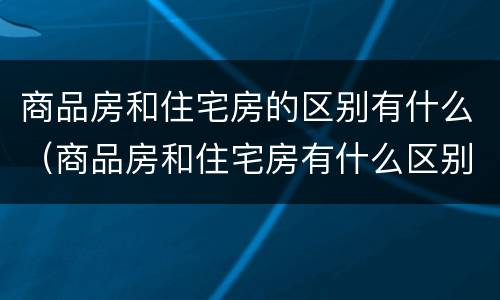 商品房和住宅房的区别有什么（商品房和住宅房有什么区别